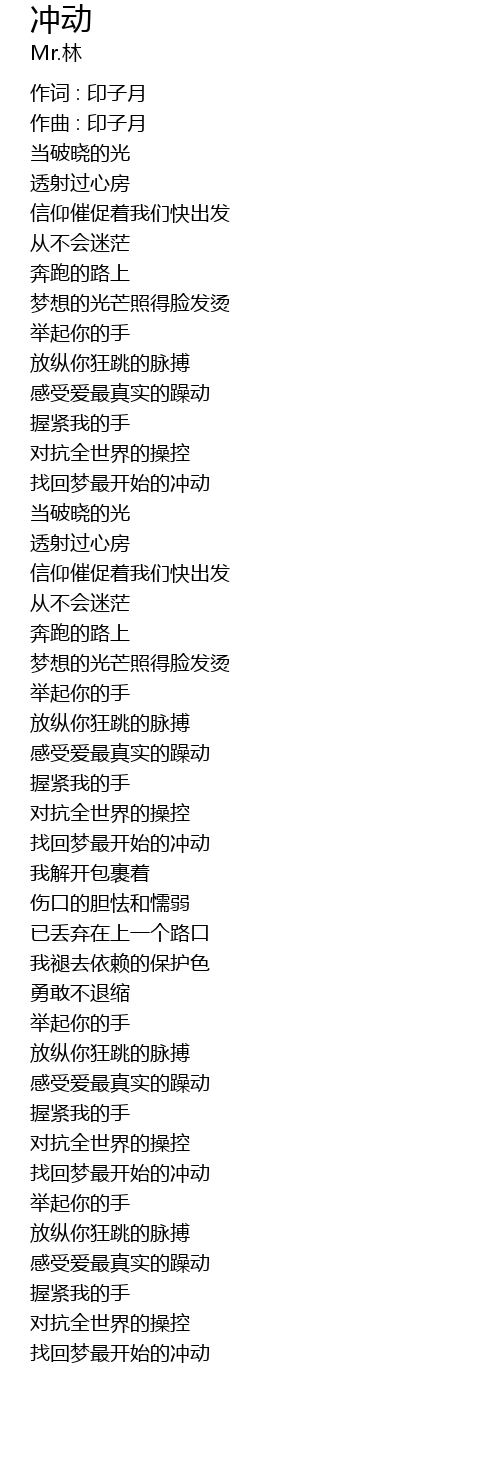 冲动
Mr.林

作词 : 印子月
作曲 : 印子月
当破晓的光
透射过心房
信仰催促着我们快出发
从不会迷茫
奔跑的路上
梦想的光芒照得脸发烫
举起你的手
放纵你狂跳的脉搏
感受爱最真实的躁动
握紧我的手
对抗全世界的操控
找回梦最开始的冲动
当破晓的光
透射过心房
信仰催促着我们快出发
从不会迷茫
奔跑的路上
梦想的光芒照得脸发烫
举起你的手
放纵你狂跳的脉搏
感受爱最真实的躁动
握紧我的手
对抗全世界的操控
找回梦最开始的冲动
我解开包裹着
伤口的胆怯和懦弱
已丢弃在上一个路口
我褪去依赖的保护色
勇敢不退缩
举起你的手
放纵你狂跳的脉搏
感受爱最真实的躁动
握紧我的手
对抗全世界的操控
找回梦最开始的冲动
举起你的手
放纵你狂跳的脉搏
感受爱最真实的躁动
握紧我的手
对抗全世界的操控
找回梦最开始的冲动